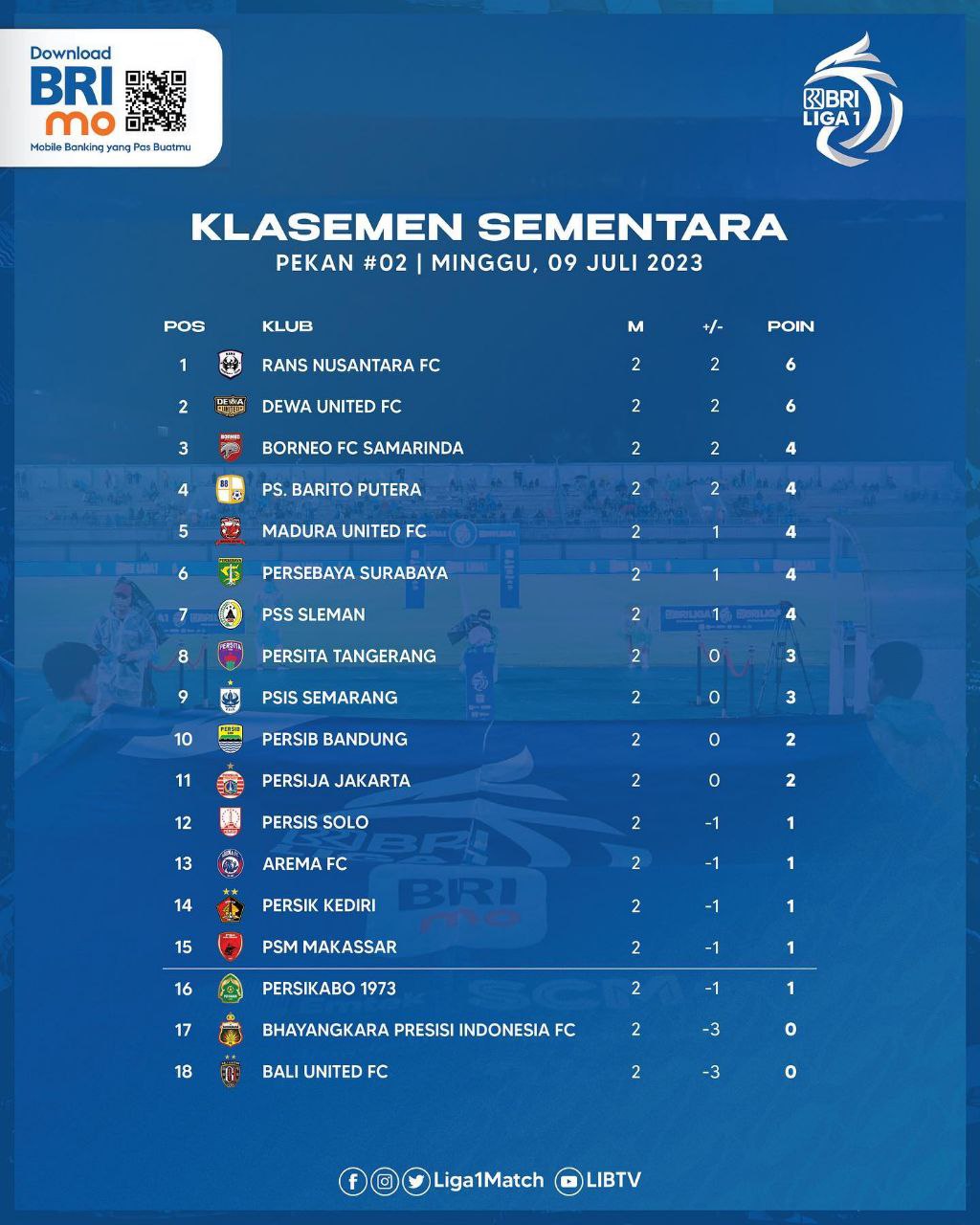 Download
BRI
mo
Mobile Banking yang Pas Buatmu

BRI
LIGA 1

KLASEMEN SEMENTARA
PEKAN #02 | MINGGU, 09 JULI 2023

| POS | KLUB | M | +/- | POIN |
|---|---|---|---|---|
| 1 | RANS NUSANTARA FC | 2 | 2 | 6 |
| 2 | DEWA UNITED FC | 2 | 2 | 6 |
| 3 | BORNEO FC SAMARINDA | 2 | 2 | 4 |
| 4 | PS. BARITO PUTERA | 2 | 2 | 4 |
| 5 | MADURA UNITED FC | 2 | 1 | 4 |
| 6 | PERSEBAYA SURABAYA | 2 | 1 | 4 |
| 7 | PSS SLEMAN | 2 | 1 | 4 |
| 8 | PERSITA TANGERANG | 2 | 0 | 3 |
| 9 | PSIS SEMARANG | 2 | 0 | 3 |
| 10 | PERSIB BANDUNG | 2 | 0 | 2 |
| 11 | PERSIJA JAKARTA | 2 | 0 | 2 |
| 12 | PERSIS SOLO | 2 | -1 | 1 |
| 13 | AREMA FC | 2 | -1 | 1 |
| 14 | PERSIK KEDIRI | 2 | -1 | 1 |
| 15 | PSM MAKASSAR | 2 | -1 | 1 |
| 16 | PERSIKABO 1973 | 2 | -1 | 1 |
| 17 | BHAYANGKARA PRESISI INDONESIA FC | 2 | -3 | 0 |
| 18 | BALI UNITED FC | 2 | -3 | 0 |

Liga1Match LIBTV